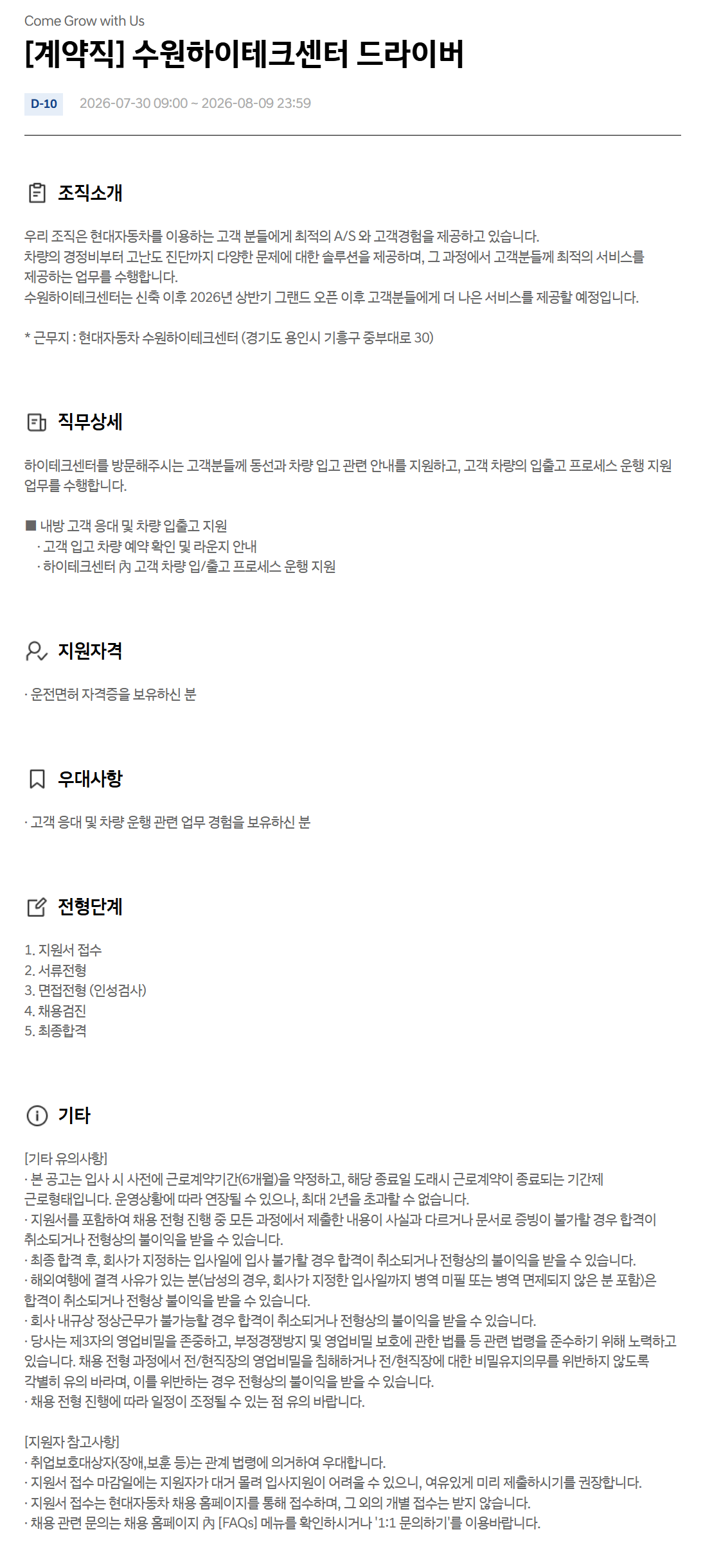 Come Grow with Us

[계약직] 수원하이테크센터 드라이버

D-10 2026-07-30 09:00 ~ 2026-08-09 23:59

조직소개

우리 조직은 현대자동차를 이용하는 고객 분들에게 최적의 A/S 와 고객경험을 제공하고 있습니다.
차량의 경정비부터 고난도 진단까지 다양한 문제에 대한 솔루션을 제공하며, 그 과정에서 고객분들께 최적의 서비스를 제공하는 업무를 수행합니다.
수원하이테크센터는 신축 이후 2026년 상반기 그랜드 오픈 이후 고객분들에게 더 나은 서비스를 제공할 예정입니다.

* 근무지 : 현대자동차 수원하이테크센터 (경기도 용인시 기흥구 중부대로 30)

직무상세

하이테크센터를 방문해주시는 고객분들께 동선과 차량 입고 관련 안내를 지원하고, 고객 차량의 입출고 프로세스 운행 지원 업무를 수행합니다.

■ 내방 고객 응대 및 차량 입출고 지원
· 고객 입고 차량 예약 확인 및 라운지 안내
· 하이테크센터 內 고객 차량 입/출고 프로세스 운행 지원

지원자격

· 운전면허 자격증을 보유하신 분

우대사항

· 고객 응대 및 차량 운행 관련 업무 경험을 보유하신 분

전형단계

1. 지원서 접수
2. 서류전형
3. 면접전형 (인성검사)
4. 채용검진
5. 최종합격

기타

[기타 유의사항]
· 본 공고는 입사 시 사전에 근로계약기간(6개월)을 약정하고, 해당 종료일 도래시 근로계약이 종료되는 기간제 근로형태입니다. 운영상황에 따라 연장될 수 있으나, 최대 2년을 초과할 수 없습니다.
· 지원서를 포함하여 채용 전형 진행 중 모든 과정에서 제출한 내용이 사실과 다르거나 문서로 증빙이 불가할 경우 합격이 취소되거나 전형상의 불이익을 받을 수 있습니다.
· 최종 합격 후, 회사가 지정하는 입사일에 입사 불가할 경우 합격이 취소되거나 전형상의 불이익을 받을 수 있습니다.
· 해외여행에 결격 사유가 있는 분(남성의 경우, 회사가 지정한 입사일까지 병역 미필 또는 병역 면제되지 않은 분 포함)은 합격이 취소되거나 전형상 불이익을 받을 수 있습니다.
· 회사 내규상 정상근무가 불가능할 경우 합격이 취소되거나 전형상의 불이익을 받을 수 있습니다.
· 당사는 제3자의 영업비밀을 존중하고, 부정경쟁방지 및 영업비밀 보호에 관한 법률 등 관련 법령을 준수하기 위해 노력하고 있습니다. 채용 전형 과정에서 전/현직장의 영업비밀을 침해하거나 전/현직장에 대한 비밀유지의무를 위반하지 않도록 각별히 유의 바라며, 이를 위반하는 경우 전형상의 불이익을 받을 수 있습니다.
· 채용 전형 진행에 따라 일정이 조정될 수 있는 점 유의 바랍니다.

[지원자 참고사항]
· 취업보호대상자(장애,보훈 등)는 관계 법령에 의거하여 우대합니다.
· 지원서 접수 마감일에는 지원자가 대거 몰려 입사지원이 어려울 수 있으니, 여유있게 미리 제출하시기를 권장합니다.
· 지원서 접수는 현대자동차 채용 홈페이지를 통해 접수하며, 그 외의 개별 접수는 받지 않습니다.
· 채용 관련 문의는 채용 홈페이지 內 [FAQs] 메뉴를 확인하시거나 '1:1 문의하기'를 이용바랍니다.